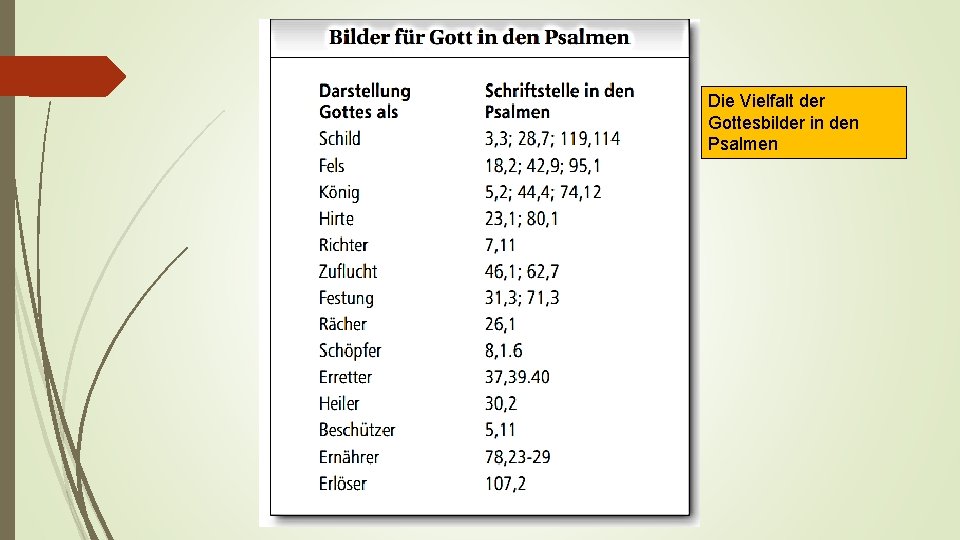 Bilder für Gott in den Psalmen

| Darstellung Gottes als | Schriftstelle in den Psalmen |
|---|---|
| Schild | 3,3; 28,7; 119,114 |
| Fels | 18,2; 42,9; 95,1 |
| König | 5,2; 44,4; 74,12 |
| Hirte | 23,1; 80,1 |
| Richter | 7,11 |
| Zuflucht | 46,1; 62,7 |
| Festung | 31,3; 71,3 |
| Rächer | 26,1 |
| Schöpfer | 8,1.6 |
| Erretter | 37,39.40 |
| Heiler | 30,2 |
| Beschützer | 5,11 |
| Ernährer | 78,23-29 |
| Erlöser | 107,2 |

Die Vielfalt der Gottesbilder in den Psalmen